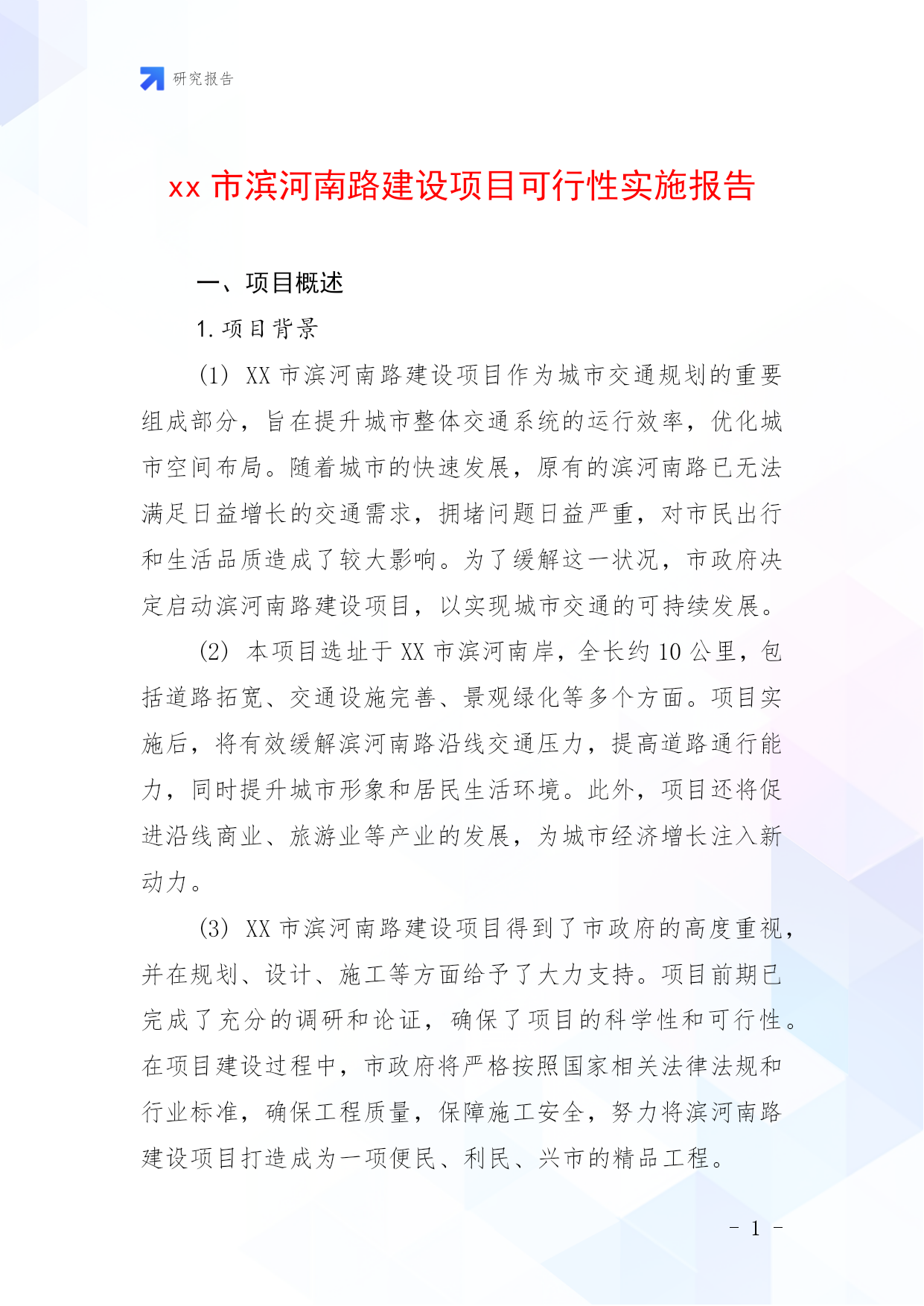 研究报告

xx 市滨河南路建设项目可行性实施报告

一、项目概述

1. 项目背景

(1) XX 市滨河南路建设项目作为城市交通规划的重要组成部分，旨在提升城市整体交通系统的运行效率，优化城市空间布局。随着城市的快速发展，原有的滨河南路已无法满足日益增长的交通需求，拥堵问题日益严重，对市民出行和生活品质造成了较大影响。为了缓解这一状况，市政府决定启动滨河南路建设项目，以实现城市交通的可持续发展。

(2) 本项目选址于 XX 市滨河南岸，全长约 10 公里，包括道路拓宽、交通设施完善、景观绿化等多个方面。项目实施后，将有效缓解滨河南路沿线交通压力，提高道路通行能力，同时提升城市形象和居民生活环境。此外，项目还将促进沿线商业、旅游业等产业的发展，为城市经济增长注入新动力。

(3) XX 市滨河南路建设项目得到了市政府的高度重视，并在规划、设计、施工等方面给予了大力支持。项目前期已完成了充分的调研和论证，确保了项目的科学性和可行性。在项目建设过程中，市政府将严格按照国家相关法律法规和行业标准，确保工程质量，保障施工安全，努力将滨河南路建设项目打造成为一项便民、利民、兴市的精品工程。

- 1 -